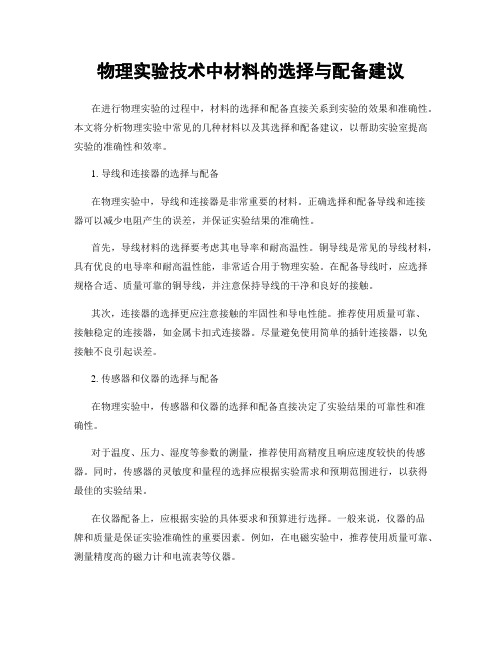 物理实验技术中材料的选择与配备建议

在进行物理实验的过程中，材料的选择和配备直接关系到实验的效果和准确性。本文将分析物理实验中常见的几种材料以及其选择和配备建议，以帮助实验室提高实验的准确性和效率。

1. 导线和连接器的选择与配备

在物理实验中，导线和连接器是非常重要的材料。正确选择和配备导线和连接器可以减少电阻产生的误差，并保证实验结果的准确性。

首先，导线材料的选择要考虑其电导率和耐高温性。铜导线是常见的导线材料，具有优良的电导率和耐高温性能，非常适合用于物理实验。在配备导线时，应选择规格合适、质量可靠的铜导线，并注意保持导线的干净和良好的接触。

其次，连接器的选择更应注意接触的牢固性和导电性能。推荐使用质量可靠、接触稳定的连接器，如金属卡扣式连接器。尽量避免使用简单的插针连接器，以免接触不良引起误差。

2. 传感器和仪器的选择与配备

在物理实验中，传感器和仪器的选择和配备直接决定了实验结果的可靠性和准确性。

对于温度、压力、湿度等参数的测量，推荐使用高精度且响应速度较快的传感器。同时，传感器的灵敏度和量程的选择应根据实验需求和预期范围进行，以获得最佳的实验结果。

在仪器配备上，应根据实验的具体要求和预算进行选择。一般来说，仪器的品牌和质量是保证实验准确性的重要因素。例如，在电磁实验中，推荐使用质量可靠、测量精度高的磁力计和电流表等仪器。